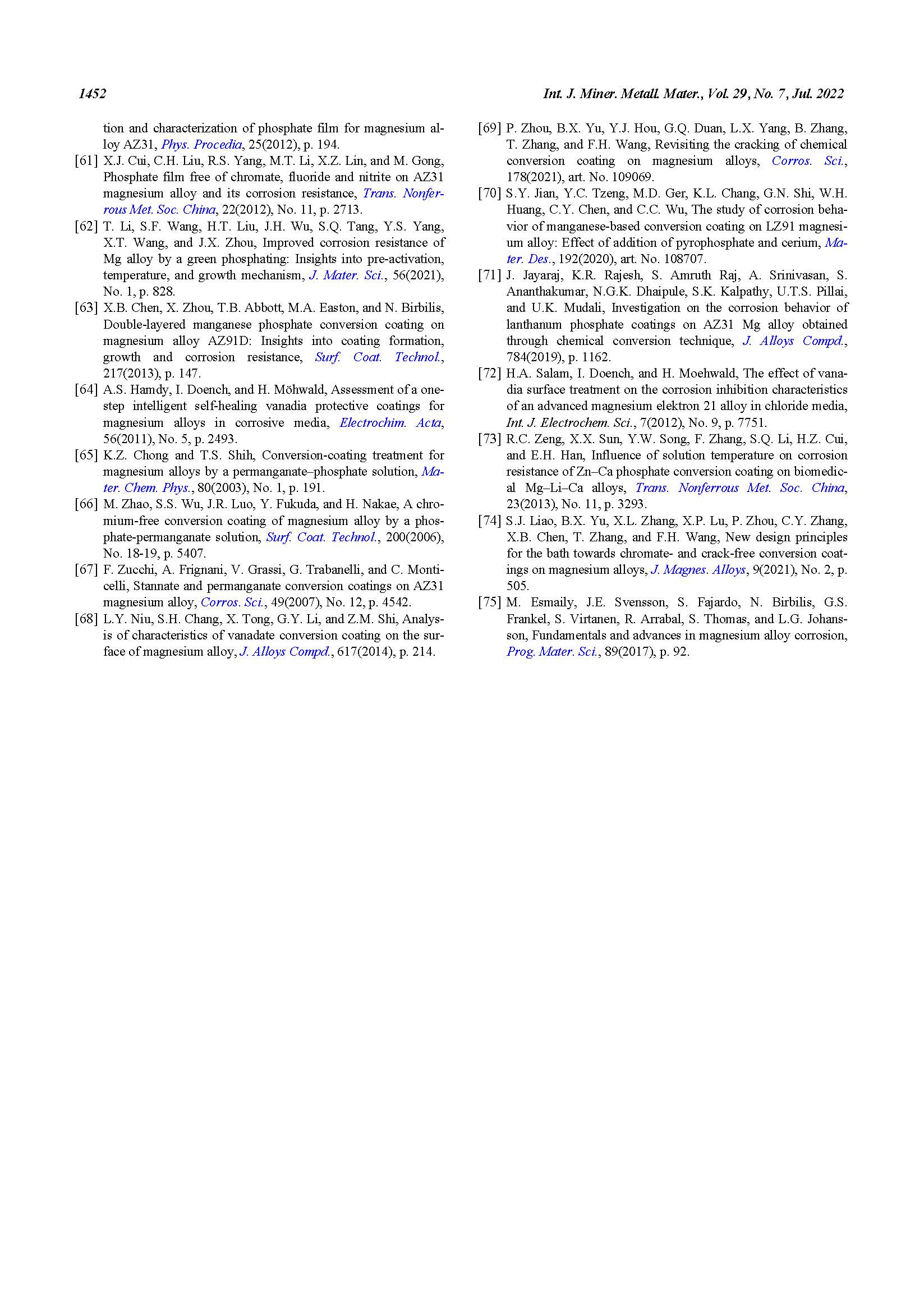 1452 Int. J. Miner. Metall. Mater., Vol. 29, No. 7, Jul. 2022

tion and characterization of phosphate film for magnesium alloy AZ31, Phys. Procedia, 25(2012), p. 194.

[61] X.J. Cui, C.H. Liu, R.S. Yang, M.T. Li, X.Z. Lin, and M. Gong, Phosphate film free of chromate, fluoride and nitrite on AZ31 magnesium alloy and its corrosion resistance, Trans. Nonferrous Met. Soc. China, 22(2012), No. 11, p. 2713.

[62] T. Li, S.F. Wang, H.T. Liu, J.H. Wu, S.Q. Tang, Y.S. Yang, X.T. Wang, and J.X. Zhou, Improved corrosion resistance of Mg alloy by a green phosphating: Insights into pre-activation, temperature, and growth mechanism, J. Mater. Sci., 56(2021), No. 1, p. 828.

[63] X.B. Chen, X. Zhou, T.B. Abbott, M.A. Easton, and N. Birbilis, Double-layered manganese phosphate conversion coating on magnesium alloy AZ91D: Insights into coating formation, growth and corrosion resistance, Surf. Coat. Technol., 217(2013), p. 147.

[64] A.S. Hamdy, I. Doench, and H. Möhwald, Assessment of a one-step intelligent self-healing vanadia protective coatings for magnesium alloys in corrosive media, Electrochim. Acta, 56(2011), No. 5, p. 2493.

[65] K.Z. Chong and T.S. Shih, Conversion-coating treatment for magnesium alloys by a permanganate–phosphate solution, Mater. Chem. Phys., 80(2003), No. 1, p. 191.

[66] M. Zhao, S.S. Wu, J.R. Luo, Y. Fukuda, and H. Nakae, A chromium-free conversion coating of magnesium alloy by a phosphate-permanganate solution, Surf. Coat. Technol., 200(2006), No. 18-19, p. 5407.

[67] F. Zucchi, A. Frignani, V. Grassi, G. Trabanelli, and C. Monticelli, Stannate and permanganate conversion coatings on AZ31 magnesium alloy, Corros. Sci., 49(2007), No. 12, p. 4542.

[68] L.Y. Niu, S.H. Chang, X. Tong, G.Y. Li, and Z.M. Shi, Analysis of characteristics of vanadate conversion coating on the surface of magnesium alloy, J. Alloys Compd., 617(2014), p. 214.

[69] P. Zhou, B.X. Yu, Y.J. Hou, G.Q. Duan, L.X. Yang, B. Zhang, T. Zhang, and F.H. Wang, Revisiting the cracking of chemical conversion coating on magnesium alloys, Corros. Sci., 178(2021), art. No. 109069.

[70] S.Y. Jian, Y.C. Tzeng, M.D. Ger, K.L. Chang, G.N. Shi, W.H. Huang, C.Y. Chen, and C.C. Wu, The study of corrosion behavior of manganese-based conversion coating on LZ91 magnesium alloy: Effect of addition of pyrophosphate and cerium, Mater. Des., 192(2020), art. No. 108707.

[71] J. Jayaraj, K.R. Rajesh, S. Amruth Raj, A. Srinivasan, S. Ananthakumar, N.G.K. Dhaipule, S.K. Kalpathy, U.T.S. Pillai, and U.K. Mudali, Investigation on the corrosion behavior of lanthanum phosphate coatings on AZ31 Mg alloy obtained through chemical conversion technique, J. Alloys Compd., 784(2019), p. 1162.

[72] H.A. Salam, I. Doench, and H. Moehwald, The effect of vanadia surface treatment on the corrosion inhibition characteristics of an advanced magnesium elektron 21 alloy in chloride media, Int. J. Electrochem. Sci., 7(2012), No. 9, p. 7751.

[73] R.C. Zeng, X.X. Sun, Y.W. Song, F. Zhang, S.Q. Li, H.Z. Cui, and E.H. Han, Influence of solution temperature on corrosion resistance of Zn–Ca phosphate conversion coating on biomedical Mg–Li–Ca alloys, Trans. Nonferrous Met. Soc. China, 23(2013), No. 11, p. 3293.

[74] S.J. Liao, B.X. Yu, X.L. Zhang, X.P. Lu, P. Zhou, C.Y. Zhang, X.B. Chen, T. Zhang, and F.H. Wang, New design principles for the bath towards chromate- and crack-free conversion coatings on magnesium alloys, J. Magnes. Alloys, 9(2021), No. 2, p. 505.

[75] M. Esmaily, J.E. Svensson, S. Fajardo, N. Birbilis, G.S. Frankel, S. Virtanen, R. Arrabal, S. Thomas, and L.G. Johansson, Fundamentals and advances in magnesium alloy corrosion, Prog. Mater. Sci., 89(2017), p. 92.